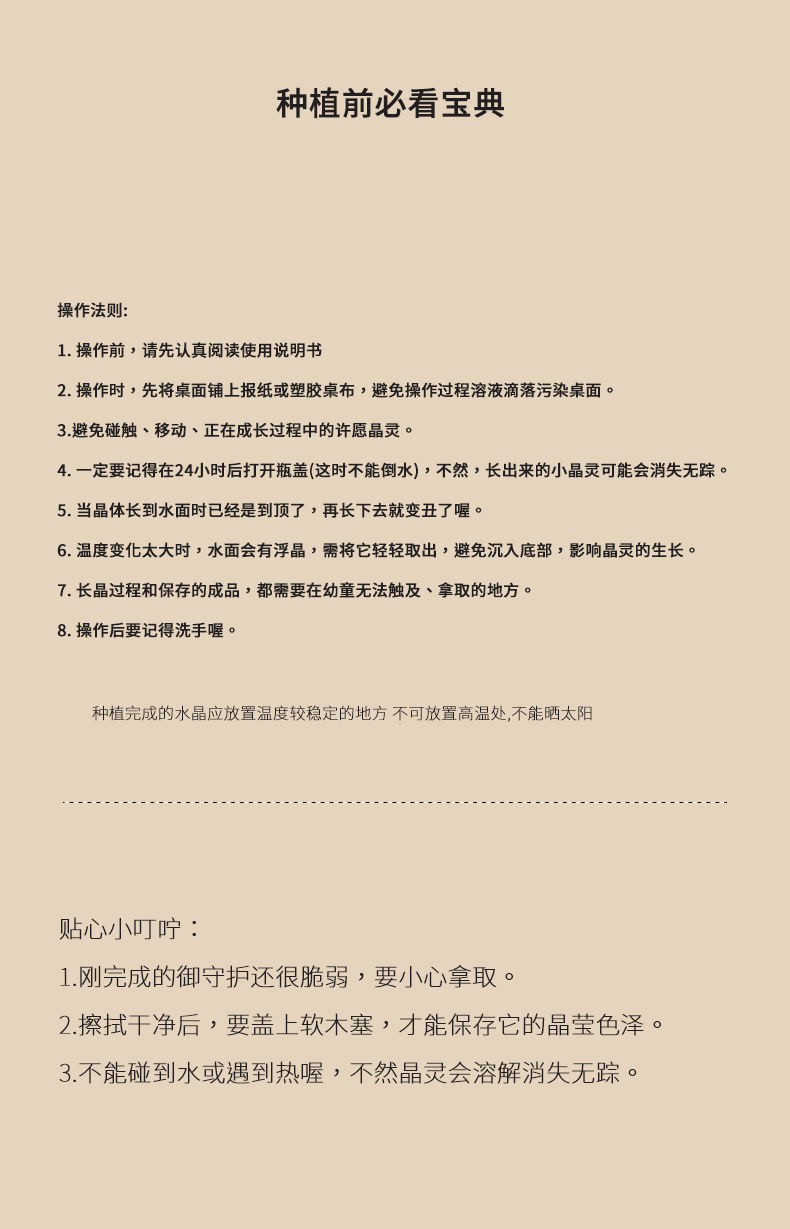 种植前必看宝典

操作法则:

1.操作前，请先认真阅读使用说明书

2.操作时，先将桌面铺上报纸或塑胶桌布，避免操作过程溶液滴落污染桌面。

3.避免碰触、移动、正在成长过程中的许愿晶灵。

4.一定要记得在24小时后打开瓶盖(这时不能倒水)，不然，长出来的小晶灵可能会消失无踪。

5.当晶体长到水面时已经是到顶了，再长下去就变丑了喔。

6.温度变化太大时，水面会有浮晶，需将它轻轻取出，避免沉入底部，影响晶灵的生长。

7.长晶过程和保存的成品，都需要在幼童无法触及、拿取的地方。

8.操作后要记得洗手喔。

种植完成的水晶应放置温度较稳定的地方 不可放置高温处,不能晒太阳

贴心小叮咛：

1.刚完成的御守护还很脆弱，要小心拿取。

2.擦拭干净后，要盖上软木塞，才能保存它的晶莹色泽。

3.不能碰到水或遇到热喔，不然晶灵会溶解消失无踪。